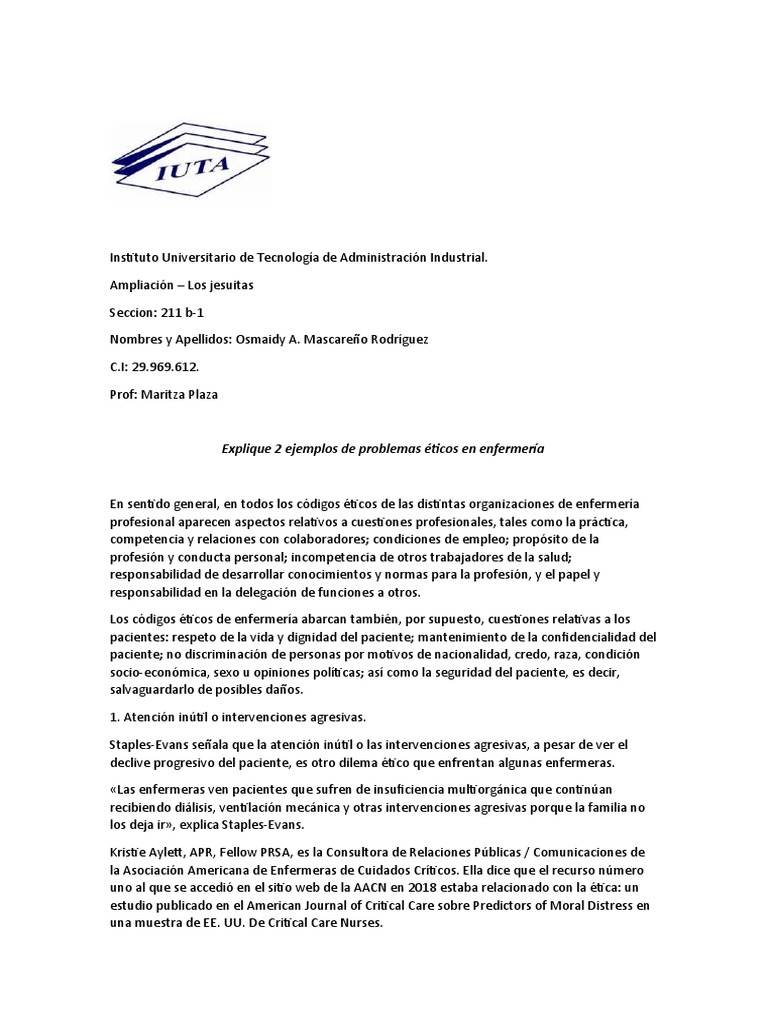 IUTA

Instituto Universitario de Tecnología de Administración Industrial.

Ampliación – Los jesuitas

Seccion: 211 b-1

Nombres y Apellidos: Osmaidy A. Mascareño Rodríguez

C.I: 29.969.612.

Prof: Maritza Plaza

Explique 2 ejemplos de problemas éticos en enfermería

En sentido general, en todos los códigos éticos de las distintas organizaciones de enfermería profesional aparecen aspectos relativos a cuestiones profesionales, tales como la práctica, competencia y relaciones con colaboradores; condiciones de empleo; propósito de la profesión y conducta personal; incompetencia de otros trabajadores de la salud; responsabilidad de desarrollar conocimientos y normas para la profesión, y el papel y responsabilidad en la delegación de funciones a otros.

Los códigos éticos de enfermería abarcan también, por supuesto, cuestiones relativas a los pacientes: respeto de la vida y dignidad del paciente; mantenimiento de la confidencialidad del paciente; no discriminación de personas por motivos de nacionalidad, credo, raza, condición socio-económica, sexo u opiniones políticas; así como la seguridad del paciente, es decir, salvaguardarlo de posibles daños.

1. Atención inútil o intervenciones agresivas.

Staples-Evans señala que la atención inútil o las intervenciones agresivas, a pesar de ver el declive progresivo del paciente, es otro dilema ético que enfrentan algunas enfermeras.

«Las enfermeras ven pacientes que sufren de insuficiencia multiorgánica que continúan recibiendo diálisis, ventilación mecánica y otras intervenciones agresivas porque la familia no los deja ir», explica Staples-Evans.

Kristie Aylett, APR, Fellow PRSA, es la Consultora de Relaciones Públicas / Comunicaciones de la Asociación Americana de Enfermeras de Cuidados Críticos. Ella dice que el recurso número uno al que se accedió en el sitio web de la AACN en 2018 estaba relacionado con la ética: un estudio publicado en el American Journal of Critical Care sobre Predictors of Moral Distress en una muestra de EE. UU. De Critical Care Nurses.